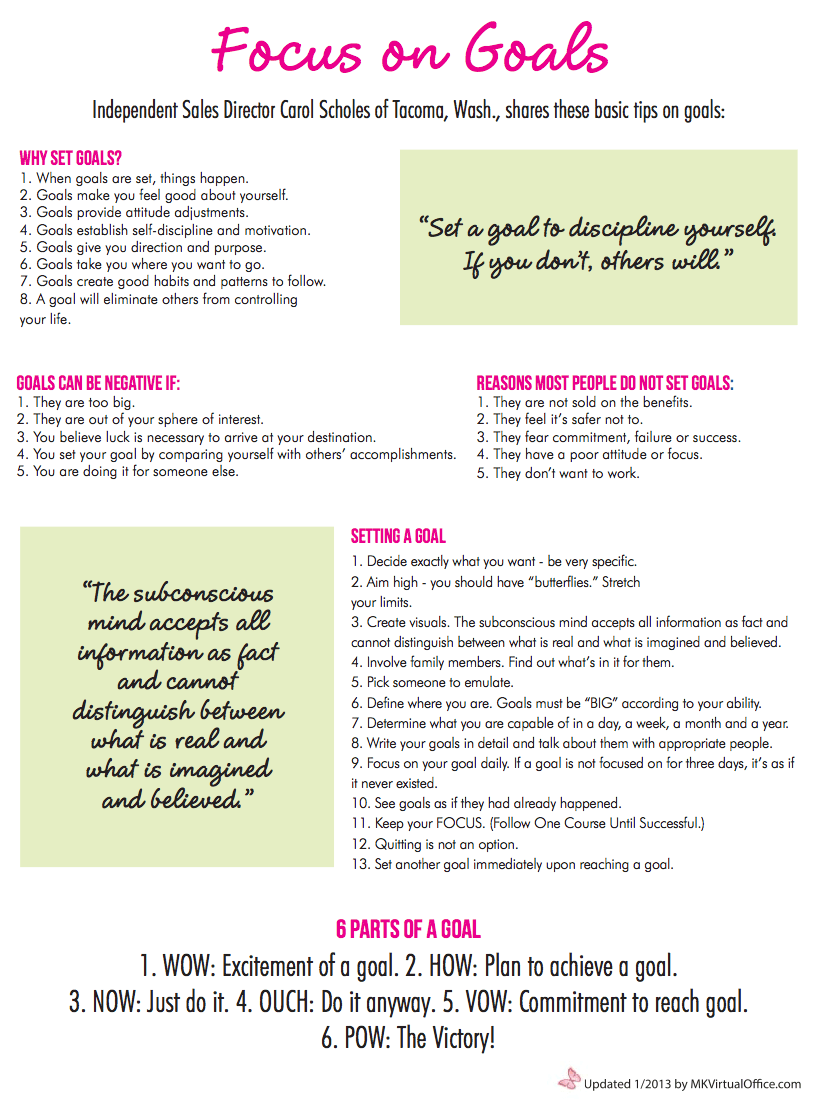 Focus on Goals

Independent Sales Director Carol Scholes of Tacoma, Wash., shares these basic tips on goals:

WHY SET GOALS?
1. When goals are set, things happen.
2. Goals make you feel good about yourself.
3. Goals provide attitude adjustments.
4. Goals establish self-discipline and motivation.
5. Goals give you direction and purpose.
6. Goals take you where you want to go.
7. Goals create good habits and patterns to follow.
8. A goal will eliminate others from controlling your life.

"Set a goal to discipline yourself. If you don't, others will."

GOALS CAN BE NEGATIVE IF:
1. They are too big.
2. They are out of your sphere of interest.
3. You believe luck is necessary to arrive at your destination.
4. You set your goal by comparing yourself with others' accomplishments.
5. You are doing it for someone else.

REASONS MOST PEOPLE DO NOT SET GOALS:
1. They are not sold on the benefits.
2. They feel it's safer not to.
3. They fear commitment, failure or success.
4. They have a poor attitude or focus.
5. They don't want to work.

"The subconscious mind accepts all information as fact and cannot distinguish between what is real and what is imagined and believed."

SETTING A GOAL
1. Decide exactly what you want - be very specific.
2. Aim high - you should have "butterflies." Stretch your limits.
3. Create visuals. The subconscious mind accepts all information as fact and cannot distinguish between what is real and what is imagined and believed.
4. Involve family members. Find out what's in it for them.
5. Pick someone to emulate.
6. Define where you are. Goals must be "BIG" according to your ability.
7. Determine what you are capable of in a day, a week, a month and a year.
8. Write your goals in detail and talk about them with appropriate people.
9. Focus on your goal daily. If a goal is not focused on for three days, it's as if it never existed.
10. See goals as if they had already happened.
11. Keep your FOCUS. (Follow One Course Until Successful.)
12. Quitting is not an option.
13. Set another goal immediately upon reaching a goal.

6 PARTS OF A GOAL
1. WOW: Excitement of a goal. 2. HOW: Plan to achieve a goal.
3. NOW: Just do it. 4. OUCH: Do it anyway. 5. VOW: Commitment to reach goal.
6. POW: The Victory!

Updated 1/2013 by MKVirtualOffice.com